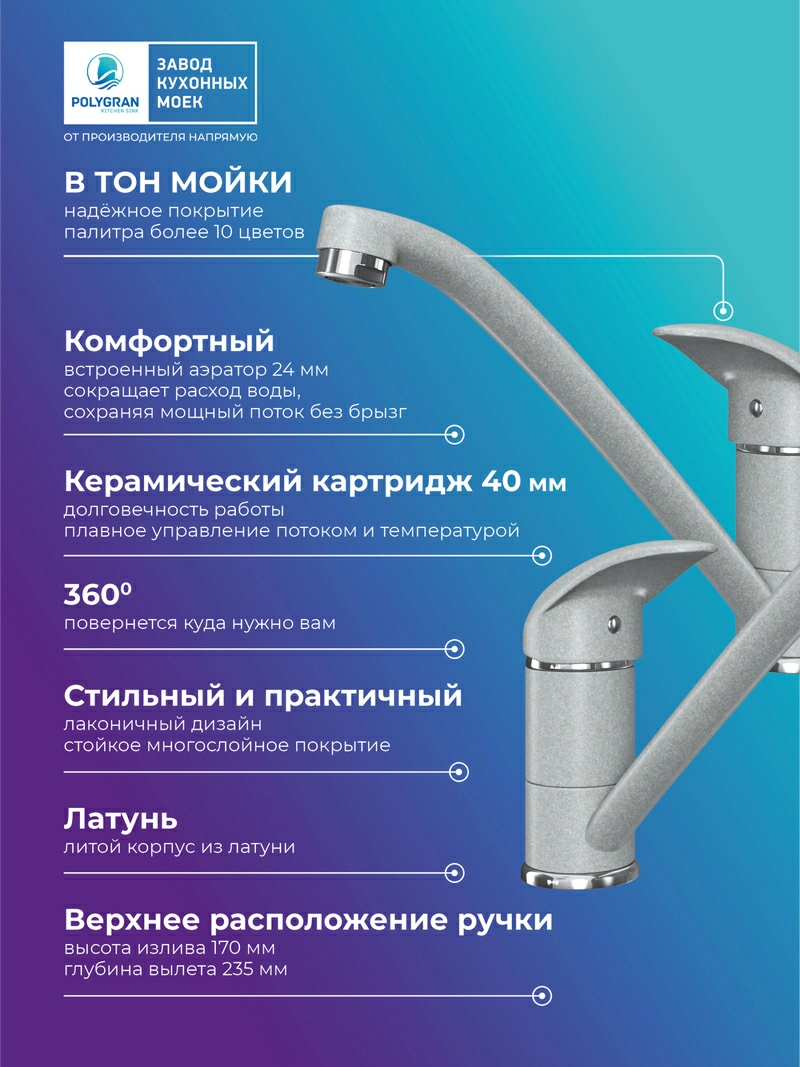 POLYGRAN
KITCHEN SINK
ЗАВОД КУХОННЫХ МОЕК
ОТ ПРОИЗВОДИТЕЛЯ НАПРЯМУЮ

В ТОН МОЙКИ
надёжное покрытие
палитра более 10 цветов

Комфортный
встроенный аэратор 24 мм
сокращает расход воды,
сохраняя мощный поток без брызг

Керамический картридж 40 мм
долговечность работы
плавное управление потоком и температурой

$360^0$
повернется куда нужно вам

Стильный и практичный
лаконичный дизайн
стойкое многослойное покрытие

Латунь
литой корпус из латуни

Верхнее расположение ручки
высота излива 170 мм
глубина вылета 235 мм